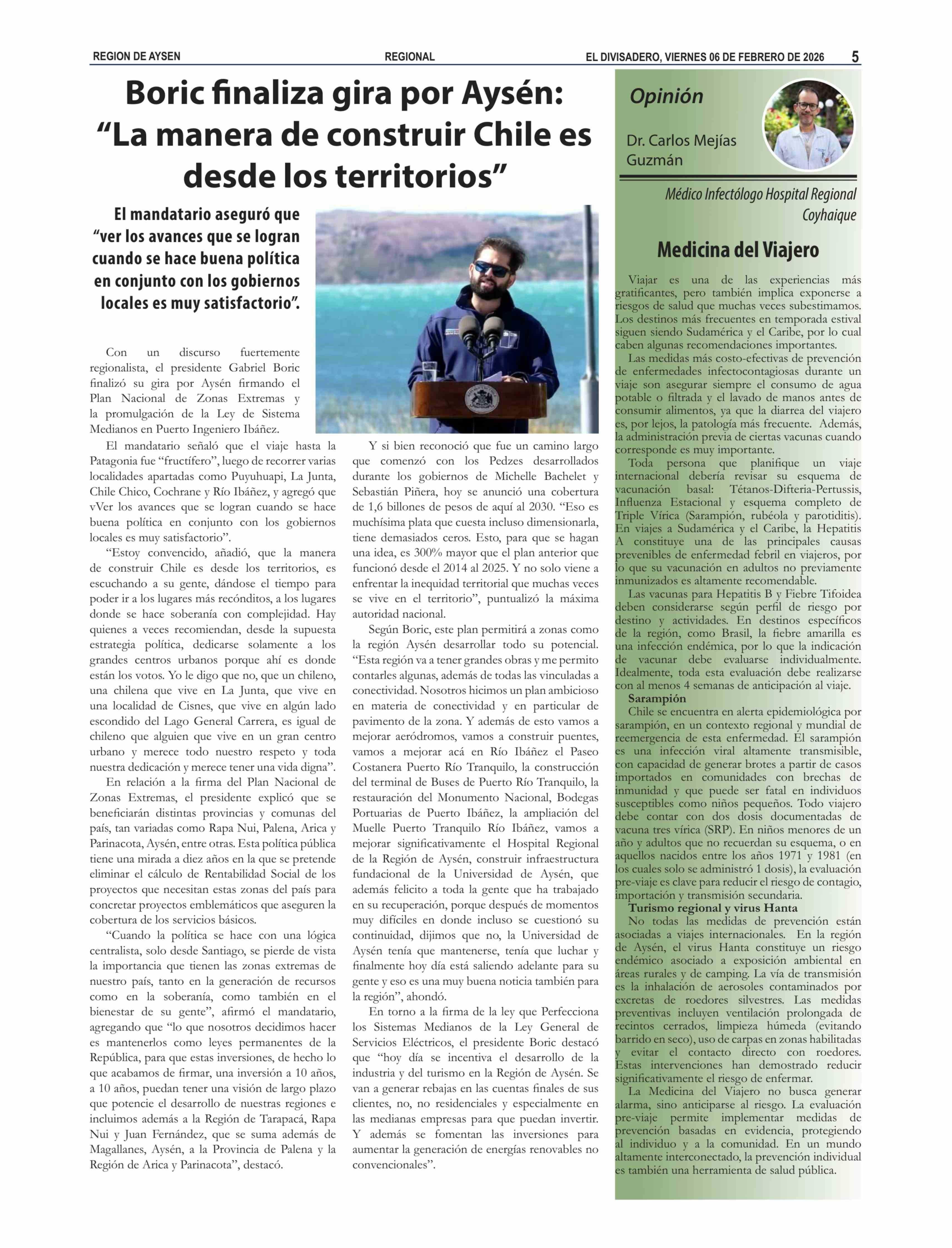 REGION DE AYSEN REGIONAL EL DIVISADERO, VIERNES 06 DE FEBRERO DE 2026 5

Boric finaliza gira por Aysén: “La manera de construir Chile es desde los territorios”

El mandatario aseguró que “ver los avances que se logran cuando se hace buena política en conjunto con los gobiernos locales es muy satisfactorio”.

Con un discurso fuertemente regionalista, el presidente Gabriel Boric finalizó su gira por Aysén firmando el Plan Nacional de Zonas Extremas y la promulgación de la Ley de Sistema Medianos en Puerto Ingeniero Ibáñez.

El mandatario señaló que el viaje hasta la Patagonia fue “fructífero”, luego de recorrer varias localidades apartadas como Puyuhuapi, La Junta, Chile Chico, Cochrane y Río Ibáñez, y agregó que vVer los avances que se logran cuando se hace buena política en conjunto con los gobiernos locales es muy satisfactorio”.

“Estoy convencido, añadió, que la manera de construir Chile es desde los territorios, es escuchando a su gente, dándose el tiempo para poder ir a los lugares más recónditos, a los lugares donde se hace soberanía con complejidad. Hay quienes a veces recomiendan, desde la supuesta estrategia política, dedicarse solamente a los grandes centros urbanos porque ahí es donde están los votos. Yo le digo que no, que un chileno, una chilena que vive en La Junta, que vive en una localidad de Cisnes, que vive en algún lado escondido del Lago General Carrera, es igual de chileno que alguien que vive en un gran centro urbano y merece todo nuestro respeto y toda nuestra dedicación y merece tener una vida digna”.

En relación a la firma del Plan Nacional de Zonas Extremas, el presidente explicó que se beneficiarán distintas provincias y comunas del país, tan variadas como Rapa Nui, Palena, Arica y Parinacota, Aysén, entre otras. Esta política pública tiene una mirada a diez años en la que se pretende eliminar el cálculo de Rentabilidad Social de los proyectos que necesitan estas zonas del país para concretar proyectos emblemáticos que aseguren la cobertura de los servicios básicos.

“Cuando la política se hace con una lógica centralista, solo desde Santiago, se pierde de vista la importancia que tienen las zonas extremas de nuestro país, tanto en la generación de recursos como en la soberanía, como también en el bienestar de su gente”, afirmó el mandatario, agregando que “lo que nosotros decidimos hacer es mantenerlos como leyes permanentes de la República, para que estas inversiones, de hecho lo que acabamos de firmar, una inversión a 10 años, a 10 años, puedan tener una visión de largo plazo que potencie el desarrollo de nuestras regiones e incluimos además a la Región de Tarapacá, Rapa Nui y Juan Fernández, que se suma además de Magallanes, Aysén, a la Provincia de Palena y la Región de Arica y Parinacota”, destacó.

Y si bien reconoció que fue un camino largo que comenzó con los Pedzes desarrollados durante los gobiernos de Michelle Bachelet y Sebastián Piñera, hoy se anunció una cobertura de 1,6 billones de pesos de aquí al 2030. “Eso es muchísima plata que cuesta incluso dimensionarla, tiene demasiados ceros. Esto, para que se hagan una idea, es 300% mayor que el plan anterior que funcionó desde el 2014 al 2025. Y no solo viene a enfrentar la inequidad territorial que muchas veces se vive en el territorio”, puntualizó la máxima autoridad nacional.

Según Boric, este plan permitirá a zonas como la región Aysén desarrollar todo su potencial. “Esta región va a tener grandes obras y me permito contarles algunas, además de todas las vinculadas a conectividad. Nosotros hicimos un plan ambicioso en materia de conectividad y en particular de pavimento de la zona. Y además de esto vamos a mejorar aeródromos, vamos a construir puentes, vamos a mejorar acá en Río Ibáñez el Paseo Costanera Puerto Río Tranquilo, la construcción del terminal de Buses de Puerto Río Tranquilo, la restauración del Monumento Nacional, Bodegas Portuarias de Puerto Ibáñez, la ampliación del Muelle Puerto Tranquilo Río Ibáñez, vamos a mejorar significativamente el Hospital Regional de la Región de Aysén, construir infraestructura fundacional de la Universidad de Aysén, que además felicito a toda la gente que ha trabajado en su recuperación, porque después de momentos muy difíciles en donde incluso se cuestionó su continuidad, dijimos que no, la Universidad de Aysén tenía que mantenerse, tenía que luchar y finalmente hoy día está saliendo adelante para su gente y eso es una muy buena noticia también para la región”, ahondó.

En torno a la firma de la ley que Perfecciona los Sistemas Medianos de la Ley General de Servicios Eléctricos, el presidente Boric destacó que “hoy día se incentiva el desarrollo de la industria y del turismo en la Región de Aysén. Se van a generar rebajas en las cuentas finales de sus clientes, no, no residenciales y especialmente en las medianas empresas para que puedan invertir. Y además se fomentan las inversiones para aumentar la generación de energías renovables no convencionales”.

Opinión

Dr. Carlos Mejías Guzmán

Médico Infectólogo Hospital Regional Coyhaique

Medicina del Viajero

Viajar es una de las experiencias más gratificantes, pero también implica exponerse a riesgos de salud que muchas veces subestimamos. Los destinos más frecuentes en temporada estival siguen siendo Sudamérica y el Caribe, por lo cual caben algunas recomendaciones importantes.

Las medidas más costo-efectivas de prevención de enfermedades infectocontagiosas durante un viaje son asegurar siempre el consumo de agua potable o filtrada y el lavado de manos antes de consumir alimentos, ya que la diarrea del viajero es, por lejos, la patología más frecuente. Además, la administración previa de ciertas vacunas cuando corresponde es muy importante.

Toda persona que planifique un viaje internacional debería revisar su esquema de vacunación basal: Tétanos-Difteria-Pertussis, Influenza Estacional y esquema completo de Triple Vírica (Sarampión, rubéola y parotiditis). En viajes a Sudamérica y el Caribe, la Hepatitis A constituye una de las principales causas prevenibles de enfermedad febril en viajeros, por lo que su vacunación en adultos no previamente inmunizados es altamente recomendable.

Las vacunas para Hepatitis B y Fiebre Tifoidea deben considerarse según perfil de riesgo por destino y actividades. En destinos específicos de la región, como Brasil, la fiebre amarilla es una infección endémica, por lo que la indicación de vacunar debe evaluarse individualmente. Idealmente, toda esta evaluación debe realizarse con al menos 4 semanas de anticipación al viaje.

Sarampión

Chile se encuentra en alerta epidemiológica por sarampión, en un contexto regional y mundial de reemergencia de esta enfermedad. El sarampión es una infección viral altamente transmisible, con capacidad de generar brotes a partir de casos importados en comunidades con brechas de inmunidad y que puede ser fatal en individuos susceptibles como niños pequeños. Todo viajero debe contar con dos dosis documentadas de vacuna tres vírica (SRP). En niños menores de un año y adultos que no recuerdan su esquema, o en aquellos nacidos entre los años 1971 y 1981 (en los cuales solo se administró 1 dosis), la evaluación pre-viaje es clave para reducir el riesgo de contagio, importación y transmisión secundaria.

Turismo regional y virus Hanta

No todas las medidas de prevención están asociadas a viajes internacionales. En la región de Aysén, el virus Hanta constituye un riesgo endémico asociado a exposición ambiental en áreas rurales y de camping. La vía de transmisión es la inhalación de aerosoles contaminados por excretas de roedores silvestres. Las medidas preventivas incluyen ventilación prolongada de recintos cerrados, limpieza húmeda (evitando barrido en seco), uso de carpas en zonas habilitadas y evitar el contacto directo con roedores. Estas intervenciones han demostrado reducir significativamente el riesgo de enfermar.

La Medicina del Viajero no busca generar alarma, sino anticiparse al riesgo. La evaluación pre-viaje permite implementar medidas de prevención basadas en evidencia, protegiendo al individuo y a la comunidad. En un mundo altamente interconectado, la prevención individual es también una herramienta de salud pública.